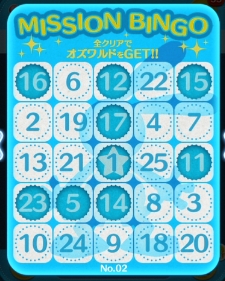 MISSION BINGO

全クリアで
オズワルドをGET!!

| 16 | 6 | 12 | 22 | 15 |
|---|---|---|---|---|
| 2 | 19 | 17 | 4 | 7 |
| 13 | 21 | 1 | 25 | 11 |
| 23 | 5 | 14 | 8 | 3 |
| 10 | 24 | 9 | 18 | 20 |

No.02